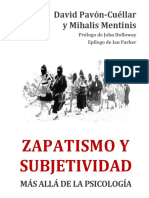 David Pavón-Cuéllar
y Mihalis Mentinis
Prólogo de John Holloway
Epílogo de Ian Parker

PDF

ZAPATISMO Y SUBJETIVIDAD
MÁS ALLÁ DE LA PSICOLOGÍA